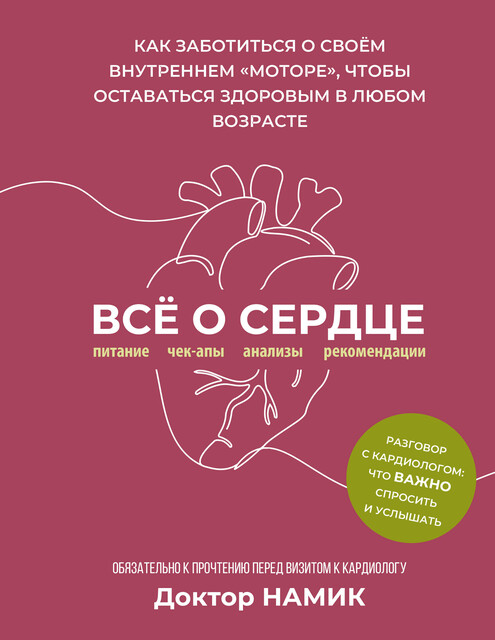 КАК ЗАБОТИТЬСЯ О СВОЁМ ВНУТРЕННЕМ «МОТОРЕ», ЧТОБЫ ОСТАВАТЬСЯ ЗДОРОВЫМ В ЛЮБОМ ВОЗРАСТЕ

ВСЁ О СЕРДЦЕ

питание чек-апы анализы рекомендации

РАЗГОВОР С КАРДИОЛОГОМ: ЧТО ВАЖНО СПРОСИТЬ И УСЛЫШАТЬ

ОБЯЗАТЕЛЬНО К ПРОЧТЕНИЮ ПЕРЕД ВИЗИТОМ К КАРДИОЛОГУ

Доктор НАМИК